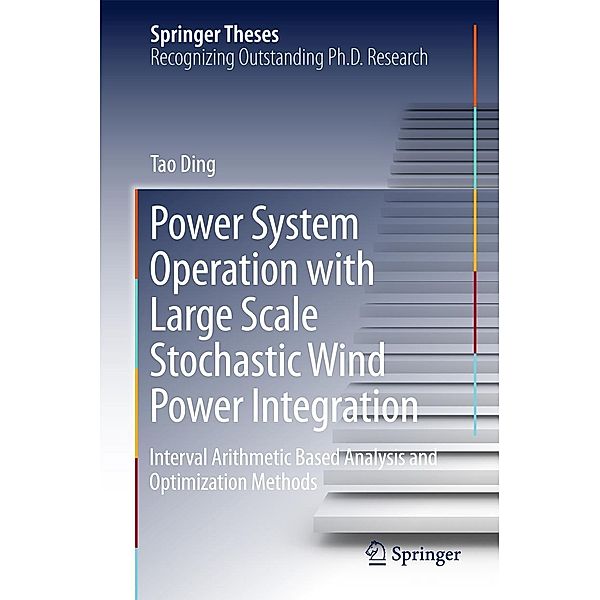 Springer Theses
Recognizing Outstanding Ph.D. Research

Tao Ding

Power System Operation with Large Scale Stochastic Wind Power Integration

Interval Arithmetic Based Analysis and Optimization Methods

Springer